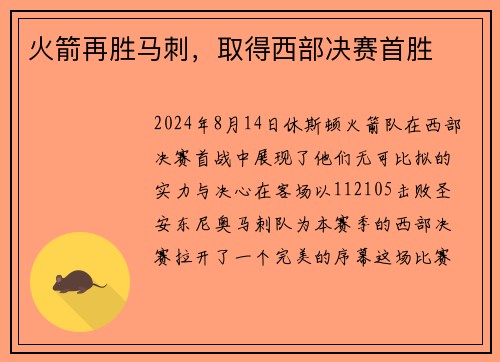 火箭再胜马刺，取得西部决赛首胜

2024年8月14日休斯顿火箭队在西部决赛首战中展现了他们无可比拟的实力与决心在客场以112105击败圣安东尼奥马刺队为本赛季的西部决赛拉开了一个完美的序幕这场比赛